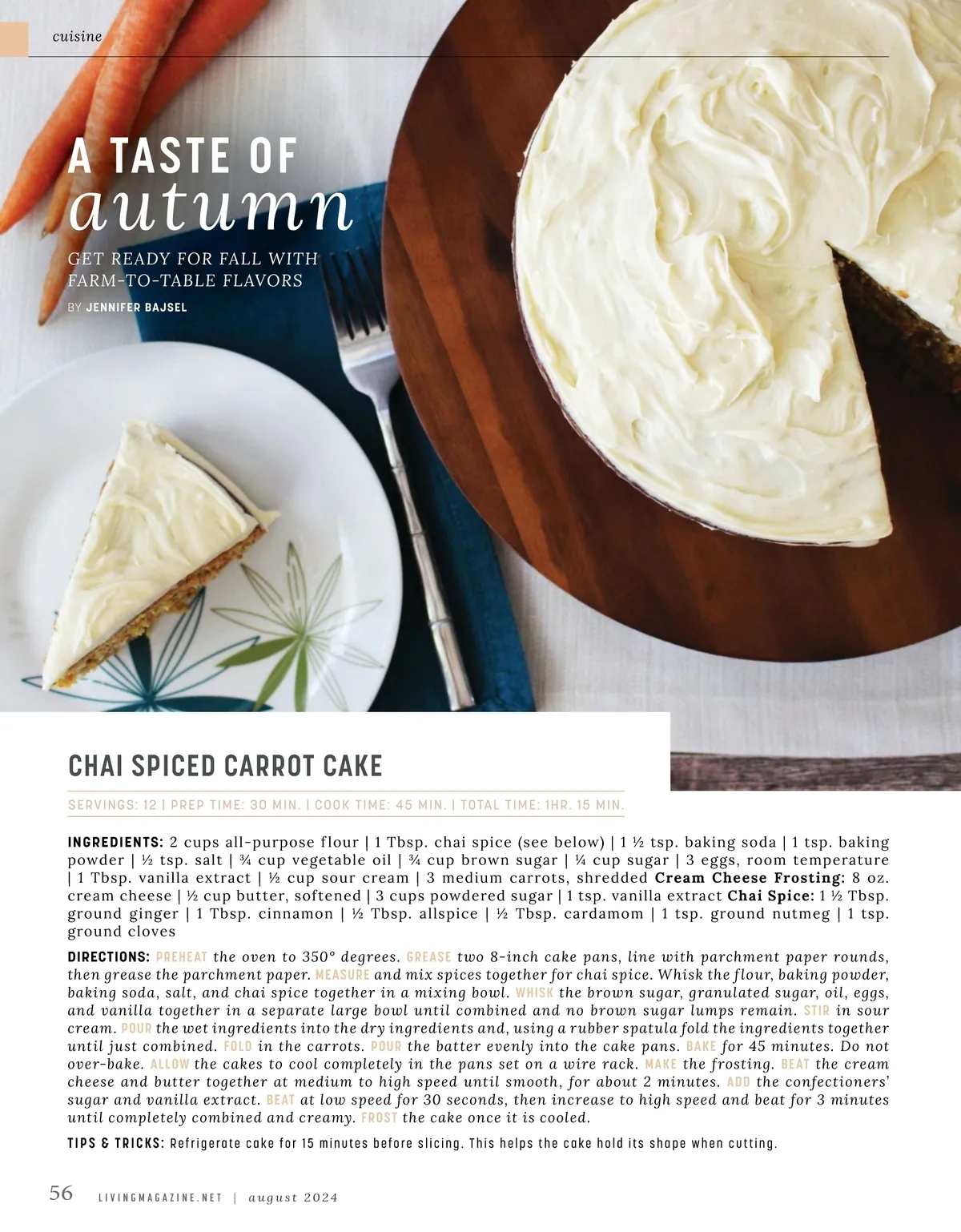 cuisine

A TASTE OF
autumn

GET READY FOR FALL WITH
FARM-TO-TABLE FLAVORS

BY JENNIFER BAJSEL

CHAI SPICED CARROT CAKE

SERVINGS: 12 | PREP TIME: 30 MIN. | COOK TIME: 45 MIN. | TOTAL TIME: 1HR. 15 MIN.

INGREDIENTS: 2 cups all-purpose flour | 1 Tbsp. chai spice (see below) | 1 ½ tsp. baking soda | 1 tsp. baking powder | ½ tsp. salt | ¾ cup vegetable oil | ¾ cup brown sugar | ¼ cup sugar | 3 eggs, room temperature | 1 Tbsp. vanilla extract | ½ cup sour cream | 3 medium carrots, shredded Cream Cheese Frosting: 8 oz. cream cheese | ½ cup butter, softened | 3 cups powdered sugar | 1 tsp. vanilla extract Chai Spice: 1 ½ Tbsp. ground ginger | 1 Tbsp. cinnamon | ½ Tbsp. allspice | ½ Tbsp. cardamom | 1 tsp. ground nutmeg | 1 tsp. ground cloves

DIRECTIONS: PREHEAT the oven to 350° degrees. GREASE two 8-inch cake pans, line with parchment paper rounds, then grease the parchment paper. MEASURE and mix spices together for chai spice. Whisk the flour, baking powder, baking soda, salt, and chai spice together in a mixing bowl. WHISK the brown sugar, granulated sugar, oil, eggs, and vanilla together in a separate large bowl until combined and no brown sugar lumps remain. STIR in sour cream. POUR the wet ingredients into the dry ingredients and, using a rubber spatula fold the ingredients together until just combined. FOLD in the carrots. POUR the batter evenly into the cake pans. BAKE for 45 minutes. Do not over-bake. ALLOW the cakes to cool completely in the pans set on a wire rack. MAKE the frosting. BEAT the cream cheese and butter together at medium to high speed until smooth, for about 2 minutes. ADD the confectioners' sugar and vanilla extract. BEAT at low speed for 30 seconds, then increase to high speed and beat for 3 minutes until completely combined and creamy. FROST the cake once it is cooled.

TIPS & TRICKS: Refrigerate cake for 15 minutes before slicing. This helps the cake hold its shape when cutting.

56 LIVINGMAGAZINE.NET | august 2024